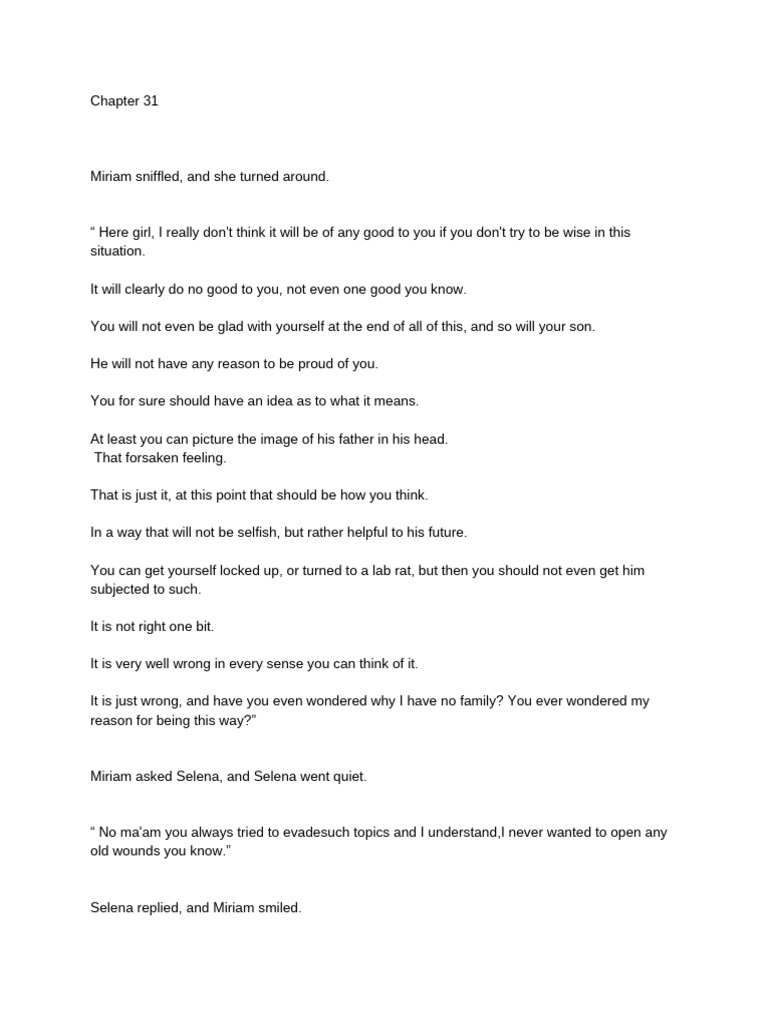 Chapter 31

Miriam sniffled, and she turned around.

" Here girl, I really don't think it will be of any good to you if you don't try to be wise in this situation.

It will clearly do no good to you, not even one good you know.

You will not even be glad with yourself at the end of all of this, and so will your son.

He will not have any reason to be proud of you.

You for sure should have an idea as to what it means.

At least you can picture the image of his father in his head.
That forsaken feeling.

That is just it, at this point that should be how you think.

In a way that will not be selfish, but rather helpful to his future.

You can get yourself locked up, or turned to a lab rat, but then you should not even get him subjected to such.

It is not right one bit.

It is very well wrong in every sense you can think of it.

It is just wrong, and have you even wondered why I have no family? You ever wondered my reason for being this way?"

Miriam asked Selena, and Selena went quiet.

" No ma'am you always tried to evadesuch topics and I understand,I never wanted to open any old wounds you know."

Selena replied, and Miriam smiled.